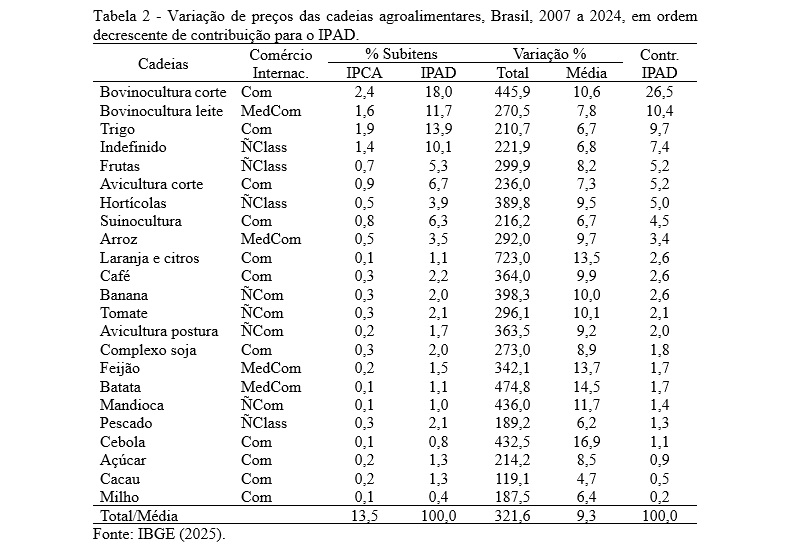 Tabela 2 - Variação de preços das cadeias agroalimentares, Brasil, 2007 a 2024, em ordem decrescente de contribuição para o IPAD.

| Cadeias | Comércio Internac. | % Subitens IPCA | % Subitens IPAD | Variação % Total | Variação % Média | Contr. IPAD |
|---|---|---|---|---|---|---|
| Bovinocultura corte | Com | 2,4 | 18,0 | 445,9 | 10,6 | 26,5 |
| Bovinocultura leite | MedCom | 1,6 | 11,7 | 270,5 | 7,8 | 10,4 |
| Trigo | Com | 1,9 | 13,9 | 210,7 | 6,7 | 9,7 |
| Indefinido | ÑClass | 1,4 | 10,1 | 221,9 | 6,8 | 7,4 |
| Frutas | ÑClass | 0,7 | 5,3 | 299,9 | 8,2 | 5,2 |
| Avicultura corte | Com | 0,9 | 6,7 | 236,0 | 7,3 | 5,2 |
| Hortícolas | ÑClass | 0,5 | 3,9 | 389,8 | 9,5 | 5,0 |
| Suinocultura | Com | 0,8 | 6,3 | 216,2 | 6,7 | 4,5 |
| Arroz | MedCom | 0,5 | 3,5 | 292,0 | 9,7 | 3,4 |
| Laranja e citros | Com | 0,1 | 1,1 | 723,0 | 13,5 | 2,6 |
| Café | Com | 0,3 | 2,2 | 364,0 | 9,9 | 2,6 |
| Banana | ÑCom | 0,3 | 2,0 | 398,3 | 10,0 | 2,6 |
| Tomate | ÑCom | 0,3 | 2,1 | 296,1 | 10,1 | 2,1 |
| Avicultura postura | ÑCom | 0,2 | 1,7 | 363,5 | 9,2 | 2,0 |
| Complexo soja | Com | 0,3 | 2,0 | 273,0 | 8,9 | 1,8 |
| Feijão | MedCom | 0,2 | 1,5 | 342,1 | 13,7 | 1,7 |
| Batata | MedCom | 0,1 | 1,1 | 474,8 | 14,5 | 1,7 |
| Mandioca | ÑCom | 0,1 | 1,0 | 436,0 | 11,7 | 1,4 |
| Pescado | ÑClass | 0,3 | 2,1 | 189,2 | 6,2 | 1,3 |
| Cebola | Com | 0,1 | 0,8 | 432,5 | 16,9 | 1,1 |
| Açúcar | Com | 0,2 | 1,3 | 214,2 | 8,5 | 0,9 |
| Cacau | Com | 0,2 | 1,3 | 119,1 | 4,7 | 0,5 |
| Milho | Com | 0,1 | 0,4 | 187,5 | 6,4 | 0,2 |
| Total/Média | | 13,5 | 100,0 | 321,6 | 9,3 | 100,0 |

Fonte: IBGE (2025).